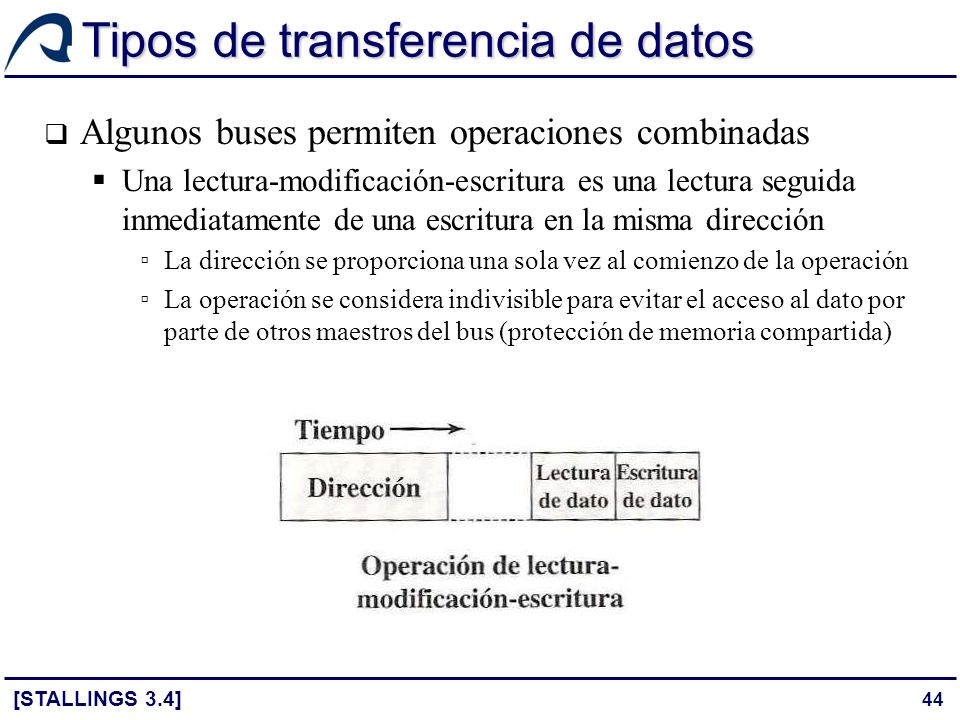 Tipos de transferencia de datos

Algunos buses permiten operaciones combinadas

Una lectura-modificación-escritura es una lectura seguida inmediatamente de una escritura en la misma dirección

La dirección se proporciona una sola vez al comienzo de la operación

La operación se considera indivisible para evitar el acceso al dato por parte de otros maestros del bus (protección de memoria compartida)

Tiempo

Dirección

Lectura de dato

Escritura de dato

Operación de lectura-modificación-escritura

[STALLINGS 3.4]

44